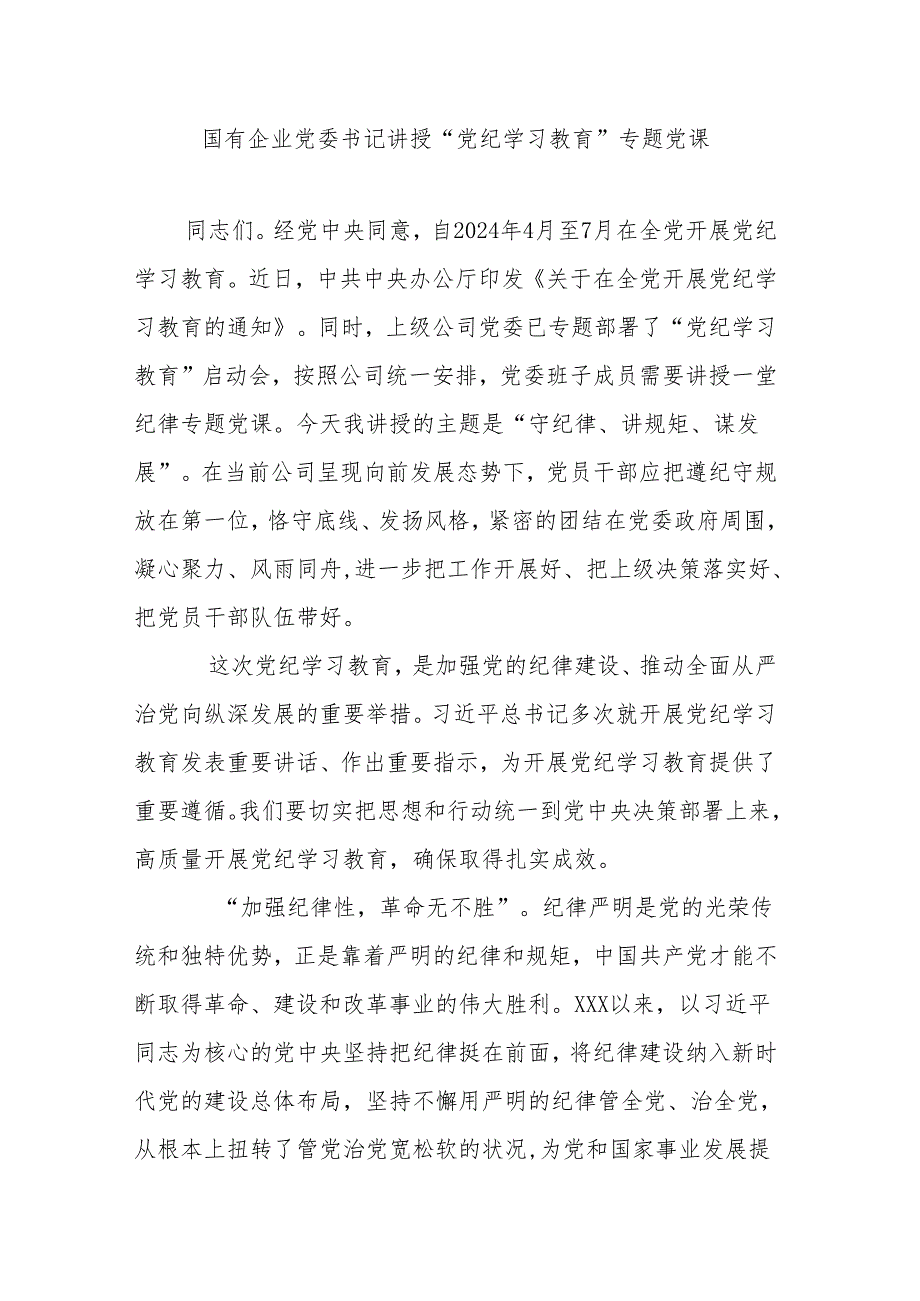 国有企业党委书记讲授“党纪学习教育”专题党课

同志们。经党中央同意，自2024年4月至7月在全党开展党纪学习教育。近日，中共中央办公厅印发《关于在全党开展党纪学习教育的通知》。同时，上级公司党委已专题部署了“党纪学习教育”启动会，按照公司统一安排，党委班子成员需要讲授一堂纪律专题党课。今天我讲授的主题是“守纪律、讲规矩、谋发展”。在当前公司呈现向前发展态势下，党员干部应把遵纪守规放在第一位，恪守底线、发扬风格，紧密的团结在党委政府周围，凝心聚力、风雨同舟，进一步把工作开展好、把上级决策落实好、把党员干部队伍带好。

这次党纪学习教育，是加强党的纪律建设、推动全面从严治党向纵深发展的重要举措。习近平总书记多次就开展党纪学习教育发表重要讲话、作出重要指示，为开展党纪学习教育提供了重要遵循。我们要切实把思想和行动统一到党中央决策部署上来，高质量开展党纪学习教育，确保取得扎实成效。

“加强纪律性，革命无不胜”。纪律严明是党的光荣传统和独特优势，正是靠着严明的纪律和规矩，中国共产党才能不断取得革命、建设和改革事业的伟大胜利。XXX以来，以习近平同志为核心的党中央坚持把纪律挺在前面，将纪律建设纳入新时代党的建设总体布局，坚持不懈用严明的纪律管全党、治全党，从根本上扭转了管党治党宽松软的状况，为党和国家事业发展提